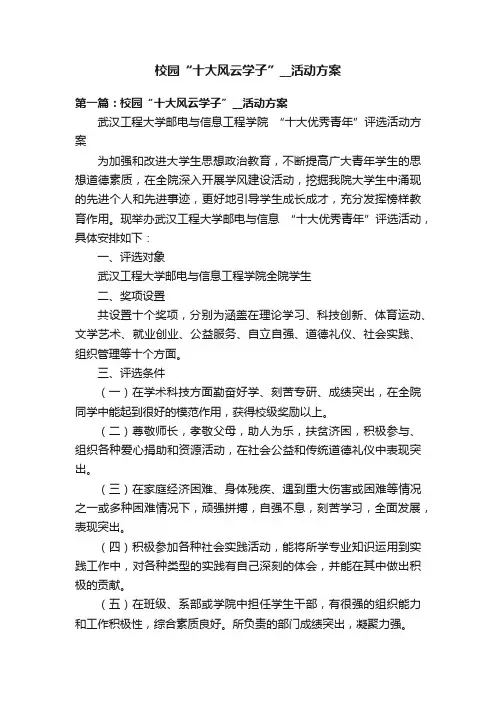 校园“十大风云学子”__活动方案

第一篇：校园“十大风云学子”__活动方案

武汉工程大学邮电与信息工程学院 “十大优秀青年”评选活动方案

为加强和改进大学生思想政治教育，不断提高广大青年学生的思想道德素质，在全院深入开展学风建设活动，挖掘我院大学生中涌现的先进个人和先进事迹，更好地引导学生成长成才，充分发挥榜样教育作用。现举办武汉工程大学邮电与信息 “十大优秀青年”评选活动，具体安排如下：

一、评选对象

武汉工程大学邮电与信息工程学院全院学生

二、奖项设置

共设置十个奖项，分别为涵盖在理论学习、科技创新、体育运动、文学艺术、就业创业、公益服务、自立自强、道德礼仪、社会实践、组织管理等十个方面。

三、评选条件

（一）在学术科技方面勤奋好学、刻苦专研、成绩突出，在全院同学中能起到很好的模范作用，获得校级奖励以上。

（二）尊敬师长，孝敬父母，助人为乐，扶贫济困，积极参与、组织各种爱心捐助和资源活动，在社会公益和传统道德礼仪中表现突出。

（三）在家庭经济困难、身体残疾、遇到重大伤害或困难等情况之一或多种困难情况下，顽强拼搏，自强不息，刻苦学习，全面发展，表现突出。

（四）积极参加各种社会实践活动，能将所学专业知识运用到实践工作中，对各种类型的实践有自己深刻的体会，并能在其中做出积极的贡献。

（五）在班级、系部或学院中担任学生干部，有很强的组织能力和工作积极性，综合素质良好。所负责的部门成绩突出，凝聚力强。